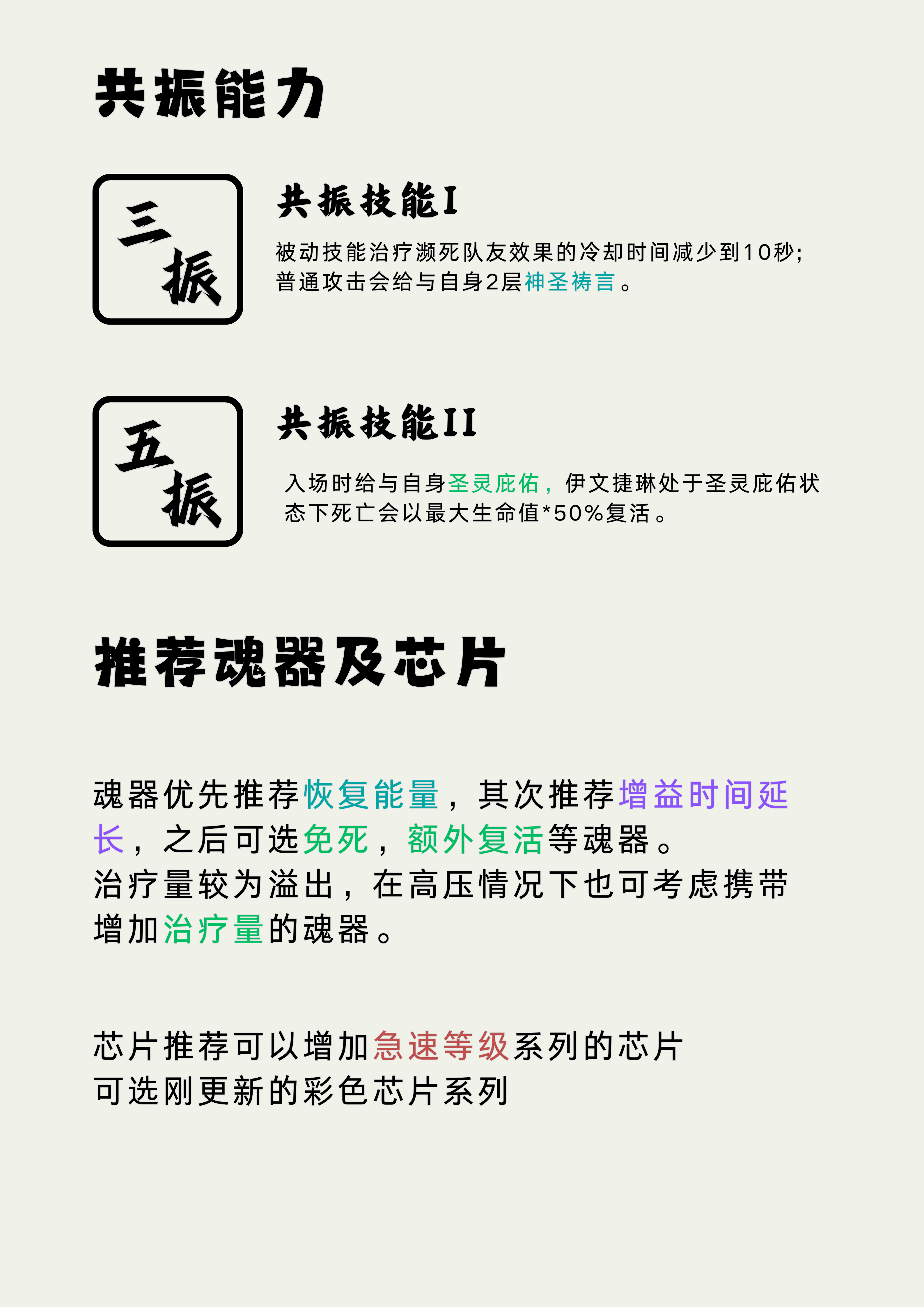 共振能力

三振

共振技能I

被动技能治疗濒死队友效果的冷却时间减少到10秒;普通攻击会给与自身2层神圣祷言。

五振

共振技能II

入场时给与自身圣灵庇佑，伊文捷琳处于圣灵庇佑状态下死亡会以最大生命值*50%复活。

推荐魂器及芯片

魂器优先推荐恢复能量，其次推荐增益时间延长，之后可选免死，额外复活等魂器。
治疗量较为溢出，在高压情况下也可考虑携带增加治疗量的魂器。

芯片推荐可以增加急速等级系列的芯片
可选刚更新的彩色芯片系列